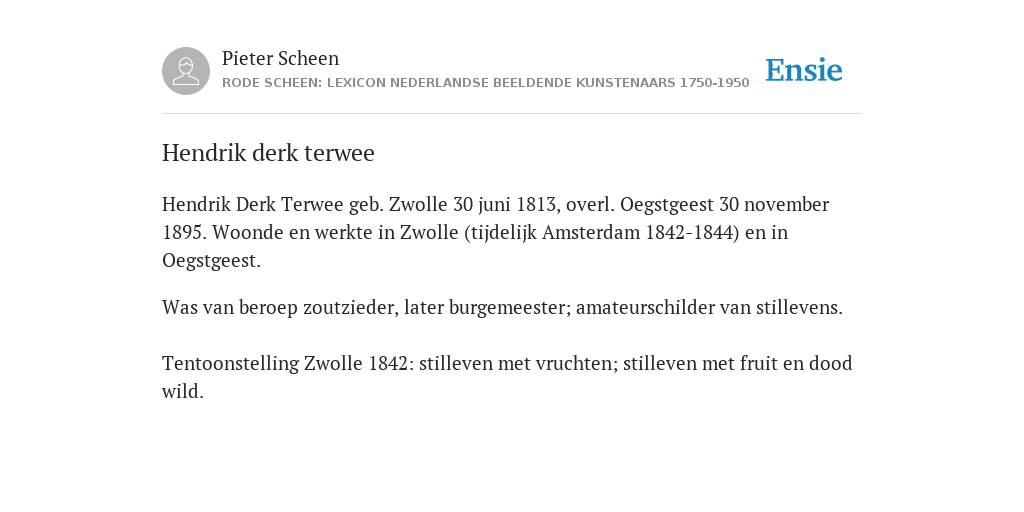 Pieter Scheen
RODE SCHEEN: LEXICON NEDERLANDSE BEELDENDE KUNSTENAARS 1750-1950

Ensie

Hendrik derk terwee

Hendrik Derk Terwee geb. Zwolle 30 juni 1813, overl. Oegstgeest 30 november 1895. Woonde en werkte in Zwolle (tijdelijk Amsterdam 1842-1844) en in Oegstgeest.

Was van beroep zoutzieder, later burgemeester; amateurschilder van stillevens.

Tentoonstelling Zwolle 1842: stilleven met vruchten; stilleven met fruit en dood wild.